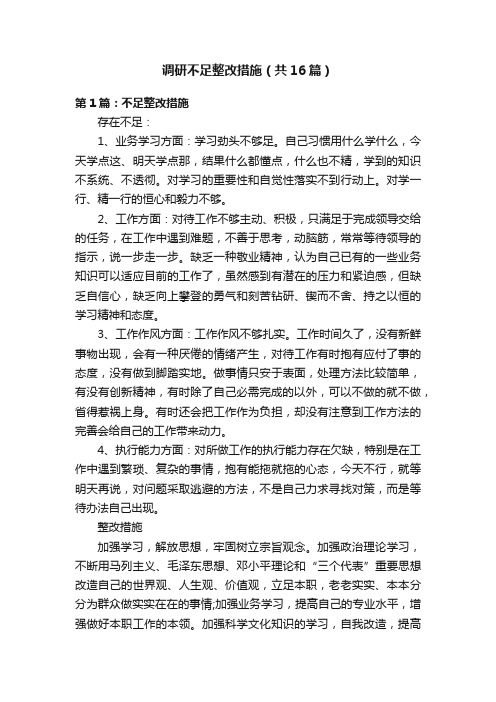 调研不足整改措施（共16篇）

第1篇：不足整改措施

存在不足：

1、业务学习方面：学习劲头不够足。自己习惯用什么学什么，今天学点这、明天学点那，结果什么都懂点，什么也不精，学到的知识不系统、不透彻。对学习的重要性和自觉性落实不到行动上。对学一行、精一行的恒心和毅力不够。

2、工作方面：对待工作不够主动、积极，只满足于完成领导交给的任务，在工作中遇到难题，不善于思考，动脑筋，常常等待领导的指示，说一步走一步。缺乏一种敬业精神，认为自己已有的一些业务知识可以适应目前的工作了，虽然感到有潜在的压力和紧迫感，但缺乏自信心，缺乏向上攀登的勇气和刻苦钻研、锲而不舍、持之以恒的学习精神和态度。

3、工作作风方面：工作作风不够扎实。工作时间久了，没有新鲜事物出现，会有一种厌倦的情绪产生，对待工作有时抱有应付了事的态度，没有做到脚踏实地。做事情只安于表面，处理方法比较简单，有没有创新精神，有时除了自己必需完成的以外，可以不做的就不做，省得惹祸上身。有时还会把工作作为负担，却没有注意到工作方法的完善会给自己的工作带来动力。

4、执行能力方面：对所做工作的执行能力存在欠缺，特别是在工作中遇到繁琐、复杂的事情，抱有能拖就拖的心态，今天不行，就等明天再说，对问题采取逃避的方法，不是自己力求寻找对策，而是等待办法自己出现。

整改措施

加强学习，解放思想，牢固树立宗旨观念。加强政治理论学习，不断用马列主义、毛泽东思想、邓小平理论和“三个代表”重要思想改造自己的世界观、人生观、价值观，立足本职，老老实实、本本分分为群众做实实在在的事情;加强业务学习，提高自己的专业水平，增强做好本职工作的本领。加强科学文化知识的学习，自我改造，提高